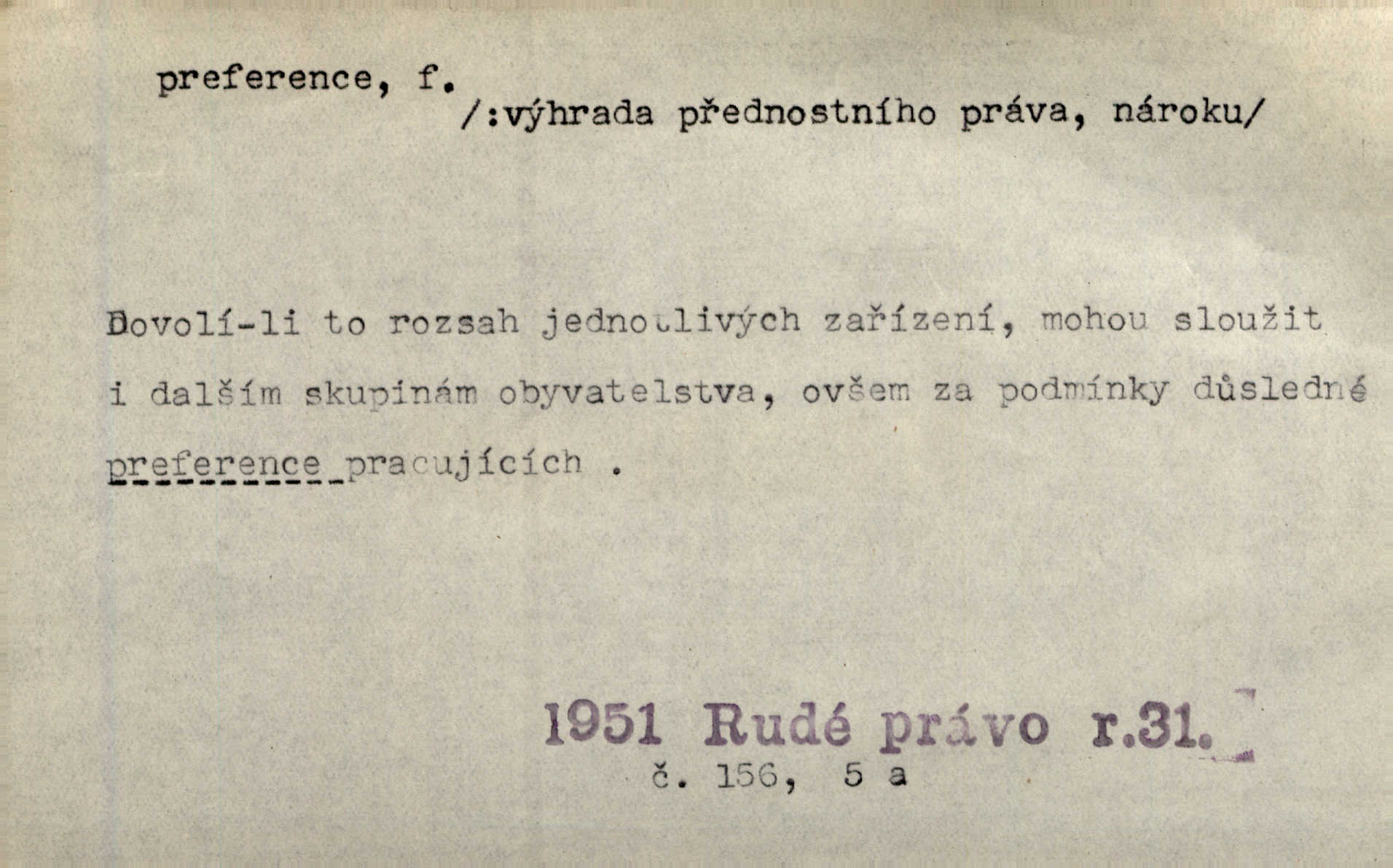 preference, f.
/:výhrada přednostního práva, nároku/

Dovolí-li to rozsah jednotlivých zařízení, mohou sloužit i dalším skupinám obyvatelstva, ovšem za podmínky důsledné preference pracujících .

1951 Rudé právo r.31.
č. 156, 5 a